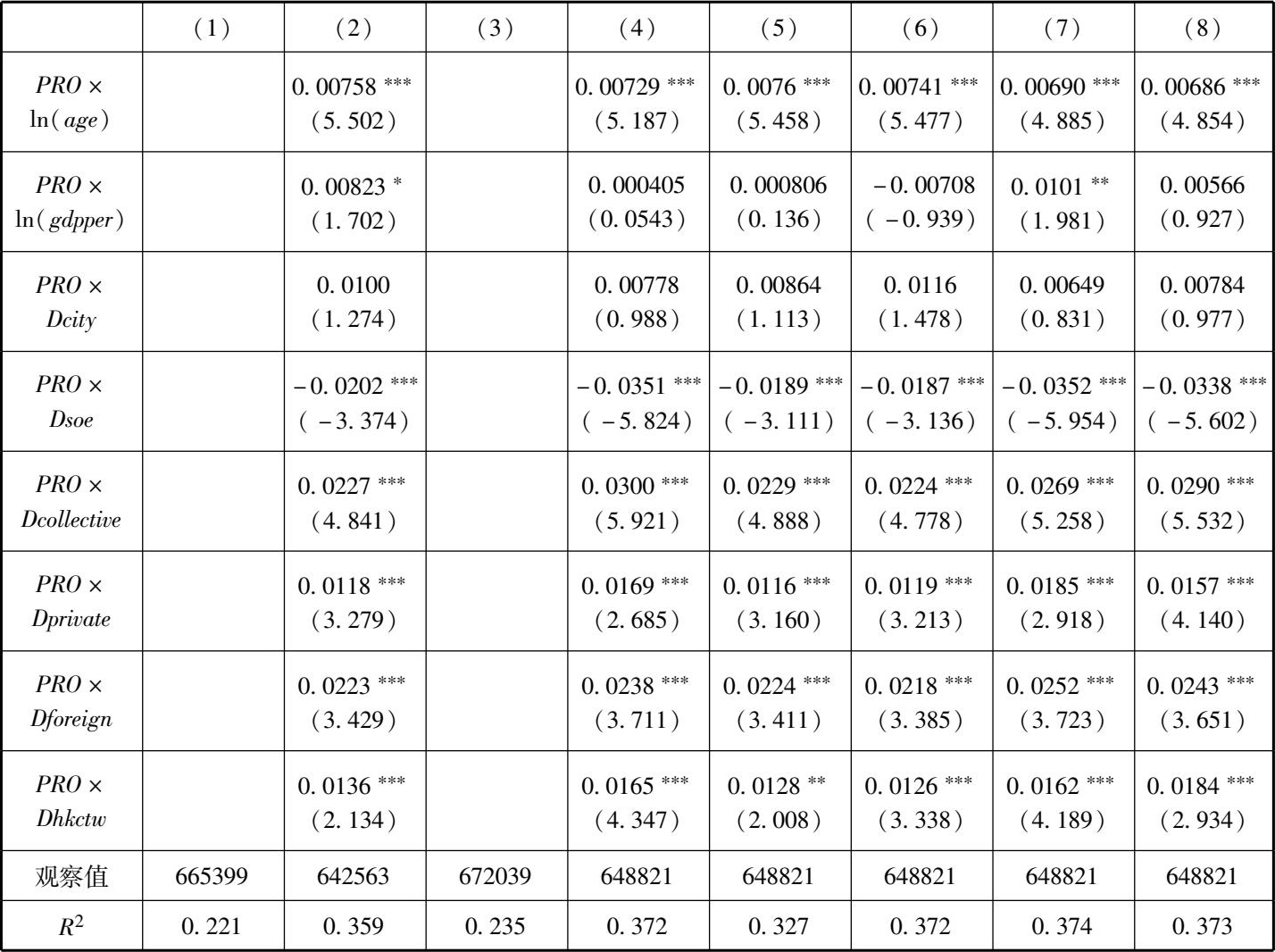 |  | (1) | (2) | (3) | (4) | (5) | (6) | (7) | (8) |
|---|---|---|---|---|---|---|---|---|
| $PRO \times \ln(age)$ |  | 0.00758 *** (5.502) |  | 0.00729 *** (5.187) | 0.0076 *** (5.458) | 0.00741 *** (5.477) | 0.00690 *** (4.885) | 0.00686 *** (4.854) |
| $PRO \times \ln(gdpper)$ |  | 0.00823 * (1.702) |  | 0.000405 (0.0543) | 0.000806 (0.136) | −0.00708 (−0.939) | 0.0101 ** (1.981) | 0.00566 (0.927) |
| $PRO \times Dcity$ |  | 0.0100 (1.274) |  | 0.00778 (0.988) | 0.00864 (1.113) | 0.0116 (1.478) | 0.00649 (0.831) | 0.00784 (0.977) |
| $PRO \times Dsoe$ |  | −0.0202 *** (−3.374) |  | −0.0351 *** (−5.824) | −0.0189 *** (−3.111) | −0.0187 *** (−3.136) | −0.0352 *** (−5.954) | −0.0338 *** (−5.602) |
| $PRO \times Dcollective$ |  | 0.0227 *** (4.841) |  | 0.0300 *** (5.921) | 0.0229 *** (4.888) | 0.0224 *** (4.778) | 0.0269 *** (5.258) | 0.0290 *** (5.532) |
| $PRO \times Dprivate$ |  | 0.0118 *** (3.279) |  | 0.0169 *** (2.685) | 0.0116 *** (3.160) | 0.0119 *** (3.213) | 0.0185 *** (2.918) | 0.0157 *** (4.140) |
| $PRO \times Dforeign$ |  | 0.0223 *** (3.429) |  | 0.0238 *** (3.711) | 0.0224 *** (3.411) | 0.0218 *** (3.385) | 0.0252 *** (3.723) | 0.0243 *** (3.651) |
| $PRO \times Dhkctw$ |  | 0.0136 *** (2.134) |  | 0.0165 *** (4.347) | 0.0128 ** (2.008) | 0.0126 *** (3.338) | 0.0162 *** (4.189) | 0.0184 *** (2.934) |
| 观察值 | 665399 | 642563 | 672039 | 648821 | 648821 | 648821 | 648821 | 648821 |
| $R^2$ | 0.221 | 0.359 | 0.235 | 0.372 | 0.327 | 0.372 | 0.374 | 0.373 |